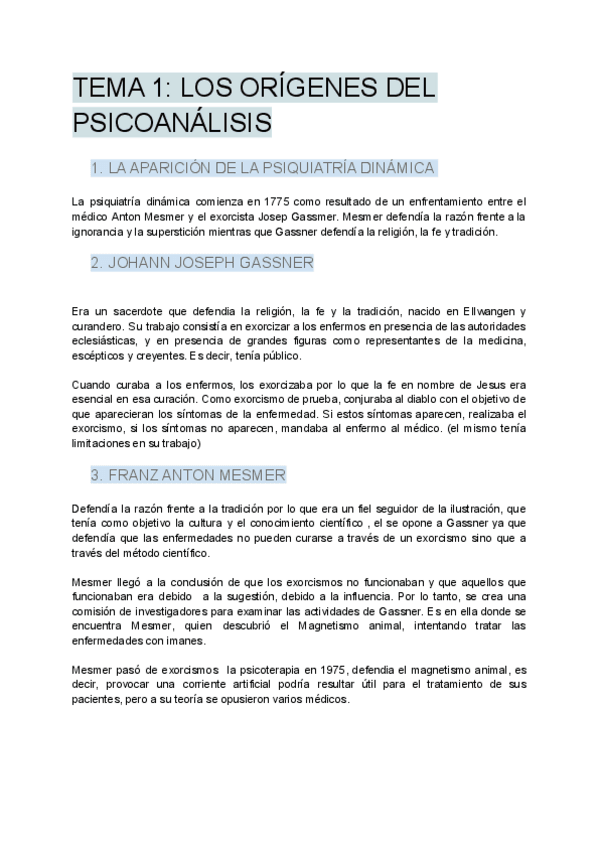 TEMA 1: LOS ORÍGENES DEL PSICOANÁLISIS

1. LA APARICIÓN DE LA PSIQUIATRÍA DINÁMICA

La psiquiatría dinámica comienza en 1775 como resultado de un enfrentamiento entre el médico Anton Mesmer y el exorcista Josep Gassmer. Mesmer defendía la razón frente a la ignorancia y la superstición mientras que Gassner defendía la religión, la fe y tradición.

2. JOHANN JOSEPH GASSNER

Era un sacerdote que defendia la religión, la fe y la tradición, nacido en Ellwangen y curandero. Su trabajo consistía en exorcizar a los enfermos en presencia de las autoridades eclesiásticas, y en presencia de grandes figuras como representantes de la medicina, escépticos y creyentes. Es decir, tenía público.

Cuando curaba a los enfermos, los exorcizaba por lo que la fe en nombre de Jesus era esencial en esa curación. Como exorcismo de prueba, conjuraba al diablo con el objetivo de que aparecieran los síntomas de la enfermedad. Si estos síntomas aparecen, realizaba el exorcismo, si los síntomas no aparecen, mandaba al enfermo al médico. (el mismo tenía limitaciones en su trabajo)

3. FRANZ ANTON MESMER

Defendía la razón frente a la tradición por lo que era un fiel seguidor de la ilustración, que tenía como objetivo la cultura y el conocimiento científico , el se opone a Gassner ya que defendía que las enfermedades no pueden curarse a través de un exorcismo sino que a través del método científico.

Mesmer llegó a la conclusión de que los exorcismos no funcionaban y que aquellos que funcionaban era debido a la sugestión, debido a la influencia. Por lo tanto, se crea una comisión de investigadores para examinar las actividades de Gassner. Es en ella donde se encuentra Mesmer, quien descubrió el Magnetismo animal, intentando tratar las enfermedades con imanes.

Mesmer pasó de exorcismos la psicoterapia en 1975, defendia el magnetismo animal, es decir, provocar una corriente artificial podría resultar útil para el tratamiento de sus pacientes, pero a su teoría se opusieron varios médicos.